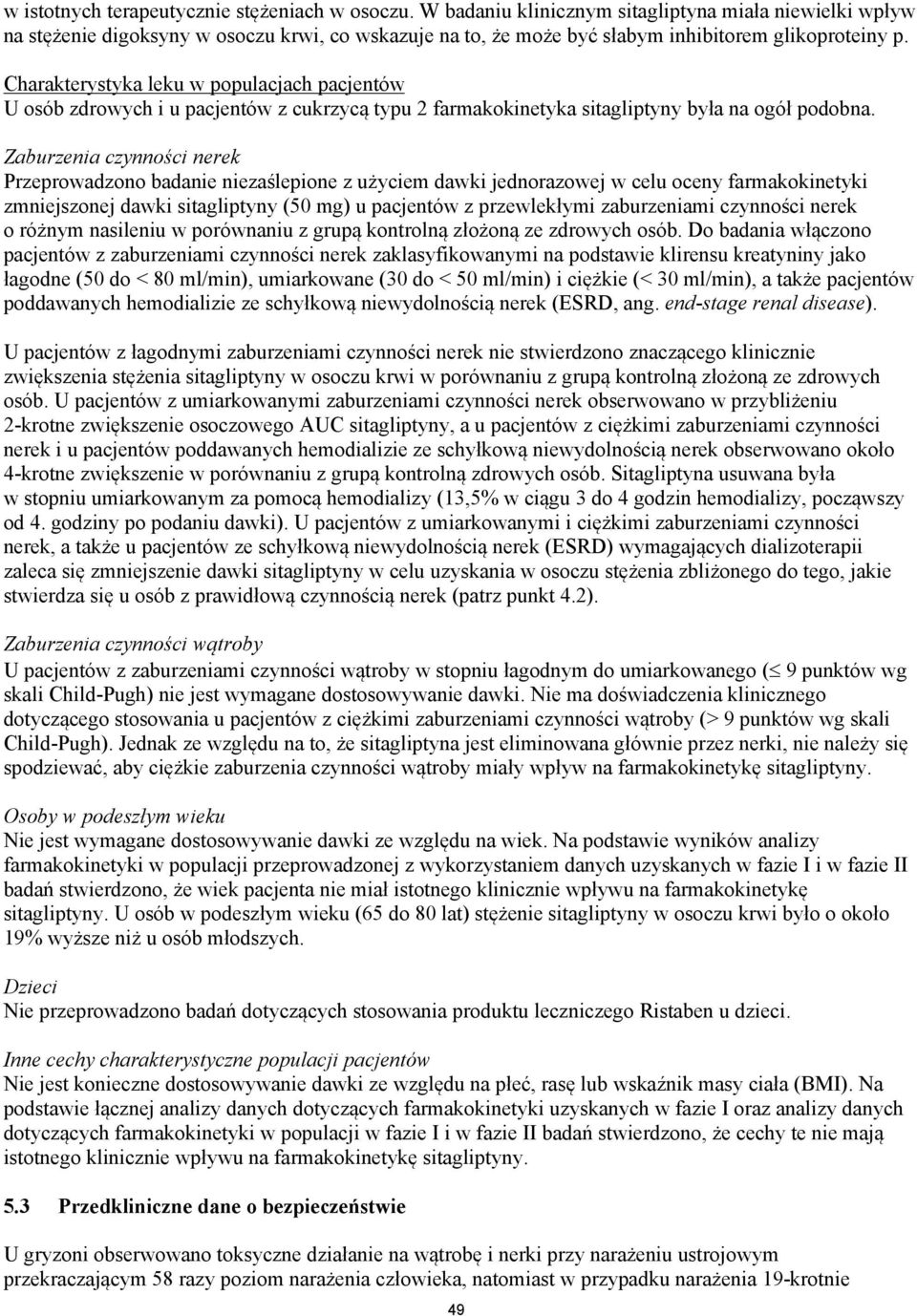 w istotnych terapeutycznie stężeniach w osoczu. W badaniu klinicznym sitagliptyna miała niewielki wpływ na stężenie digoksyny w osoczu krwi, co wskazuje na to, że może być słabym inhibitorem glikoproteiny p.

Charakterystyka leku w populacjach pacjentów
U osób zdrowych i u pacjentów z cukrzycą typu 2 farmakokinetyka sitagliptyny była na ogół podobna.

Zaburzenia czynności nerek
Przeprowadzono badanie niezaślepione z użyciem dawki jednorazowej w celu oceny farmakokinetyki zmniejszonej dawki sitagliptyny (50 mg) u pacjentów z przewlekłymi zaburzeniami czynności nerek o różnym nasileniu w porównaniu z grupą kontrolną złożoną ze zdrowych osób. Do badania włączono pacjentów z zaburzeniami czynności nerek zaklasyfikowanymi na podstawie klirensu kreatyniny jako łagodne (50 do < 80 ml/min), umiarkowane (30 do < 50 ml/min) i ciężkie (< 30 ml/min), a także pacjentów poddawanych hemodializie ze schyłkową niewydolnością nerek (ESRD, ang. end-stage renal disease).

U pacjentów z łagodnymi zaburzeniami czynności nerek nie stwierdzono znaczącego klinicznie zwiększenia stężenia sitagliptyny w osoczu krwi w porównaniu z grupą kontrolną złożoną ze zdrowych osób. U pacjentów z umiarkowanymi zaburzeniami czynności nerek obserwowano w przybliżeniu 2-krotne zwiększenie osoczowego AUC sitagliptyny, a u pacjentów z ciężkimi zaburzeniami czynności nerek i u pacjentów poddawanych hemodializie ze schyłkową niewydolnością nerek obserwowano około 4-krotne zwiększenie w porównaniu z grupą kontrolną zdrowych osób. Sitagliptyna usuwana była w stopniu umiarkowanym za pomocą hemodializy (13,5% w ciągu 3 do 4 godzin hemodializy, począwszy od 4. godziny po podaniu dawki). U pacjentów z umiarkowanymi i ciężkimi zaburzeniami czynności nerek, a także u pacjentów ze schyłkową niewydolnością nerek (ESRD) wymagających dializoterapii zaleca się zmniejszenie dawki sitagliptyny w celu uzyskania w osoczu stężenia zbliżonego do tego, jakie stwierdza się u osób z prawidłową czynnością nerek (patrz punkt 4.2).

Zaburzenia czynności wątroby
U pacjentów z zaburzeniami czynności wątroby w stopniu łagodnym do umiarkowanego ($\leq$ 9 punktów wg skali Child-Pugh) nie jest wymagane dostosowywanie dawki. Nie ma doświadczenia klinicznego dotyczącego stosowania u pacjentów z ciężkimi zaburzeniami czynności wątroby (> 9 punktów wg skali Child-Pugh). Jednak ze względu na to, że sitagliptyna jest eliminowana głównie przez nerki, nie należy się spodziewać, aby ciężkie zaburzenia czynności wątroby miały wpływ na farmakokinetykę sitagliptyny.

Osoby w podeszłym wieku
Nie jest wymagane dostosowywanie dawki ze względu na wiek. Na podstawie wyników analizy farmakokinetyki w populacji przeprowadzonej z wykorzystaniem danych uzyskanych w fazie I i w fazie II badań stwierdzono, że wiek pacjenta nie miał istotnego klinicznie wpływu na farmakokinetykę sitagliptyny. U osób w podeszłym wieku (65 do 80 lat) stężenie sitagliptyny w osoczu krwi było o około 19% wyższe niż u osób młodszych.

Dzieci
Nie przeprowadzono badań dotyczących stosowania produktu leczniczego Ristaben u dzieci.

Inne cechy charakterystyczne populacji pacjentów
Nie jest konieczne dostosowywanie dawki ze względu na płeć, rasę lub wskaźnik masy ciała (BMI). Na podstawie łącznej analizy danych dotyczących farmakokinetyki uzyskanych w fazie I oraz analizy danych dotyczących farmakokinetyki w populacji w fazie I i w fazie II badań stwierdzono, że cechy te nie mają istotnego klinicznie wpływu na farmakokinetykę sitagliptyny.

5.3 Przedkliniczne dane o bezpieczeństwie

U gryzoni obserwowano toksyczne działanie na wątrobę i nerki przy narażeniu ustrojowym przekraczającym 58 razy poziom narażenia człowieka, natomiast w przypadku narażenia 19-krotnie

49